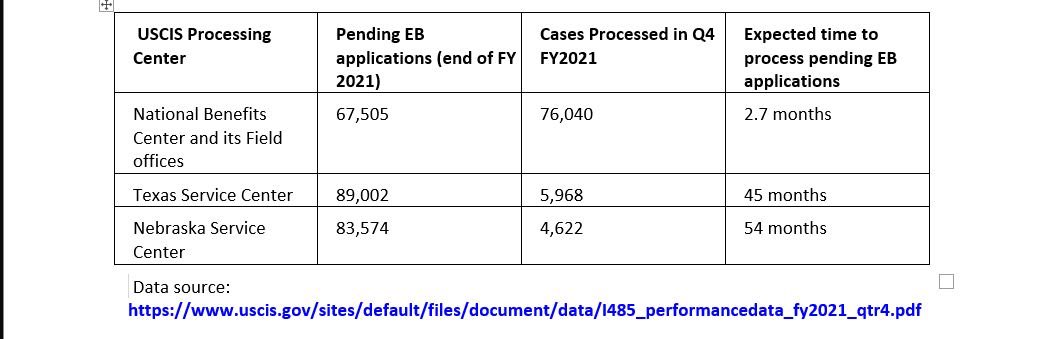 | USCIS Processing Center | Pending EB applications (end of FY 2021) | Cases Processed in Q4 FY2021 | Expected time to process pending EB applications |
|---|---|---|---|
| National Benefits Center and its Field offices | 67,505 | 76,040 | 2.7 months |
| Texas Service Center | 89,002 | 5,968 | 45 months |
| Nebraska Service Center | 83,574 | 4,622 | 54 months |

Data source:
https://www.uscis.gov/sites/default/files/document/data/I485_performancedata_fy2021_qtr4.pdf